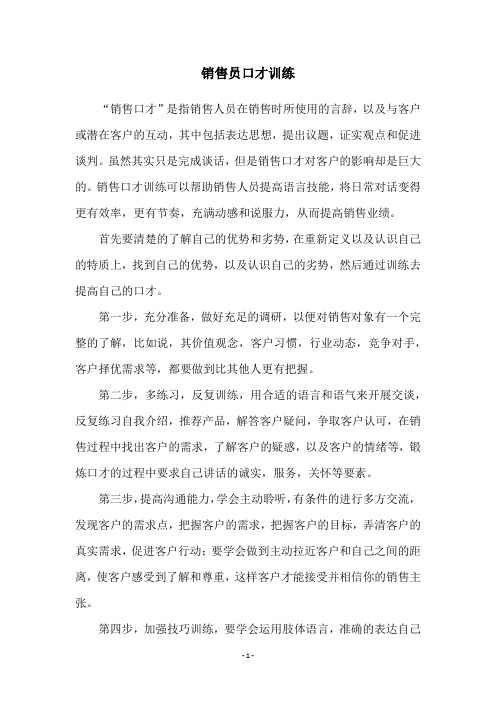 销售员口才训练

“销售口才”是指销售人员在销售时所使用的言辞，以及与客户或潜在客户的互动，其中包括表达思想，提出议题，证实观点和促进谈判。虽然其实只是完成谈话，但是销售口才对客户的影响却是巨大的。销售口才训练可以帮助销售人员提高语言技能，将日常对话变得更有效率，更有节奏，充满动感和说服力，从而提高销售业绩。

首先要清楚的了解自己的优势和劣势，在重新定义以及认识自己的特质上，找到自己的优势，以及认识自己的劣势，然后通过训练去提高自己的口才。

第一步，充分准备，做好充足的调研，以便对销售对象有一个完整的了解，比如说，其价值观念，客户习惯，行业动态，竞争对手，客户择优需求等，都要做到比其他人更有把握。

第二步，多练习，反复训练，用合适的语言和语气来开展交谈，反复练习自我介绍，推荐产品，解答客户疑问，争取客户认可，在销售过程中找出客户的需求，了解客户的疑惑，以及客户的情绪等，锻炼口才的过程中要求自己讲话的诚实，服务，关怀等要素。

第三步，提高沟通能力，学会主动聆听，有条件的进行多方交流，发现客户的需求点，把握客户的需求，把握客户的目标，弄清客户的真实需求，促进客户行动；要学会做到主动拉近客户和自己之间的距离，使客户感受到了解和尊重，这样客户才能接受并相信你的销售主张。

第四步，加强技巧训练，要学会运用肢体语言，准确的表达自己

- 1 -